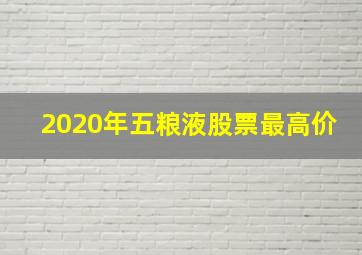 2020年五粮液股票最高价